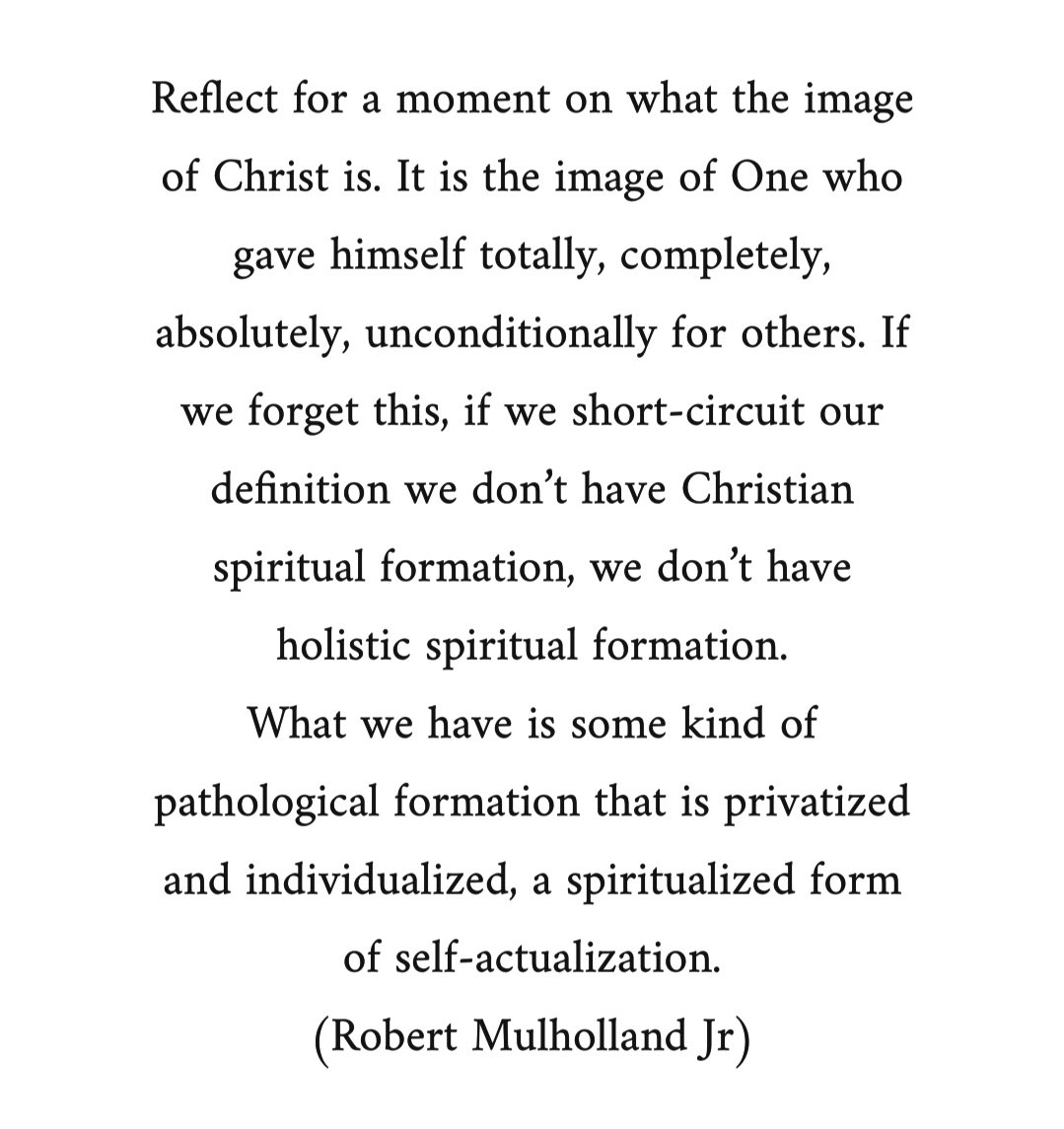 Reflect for a moment on what the image of Christ is. It is the image of One who gave himself totally, completely, absolutely, unconditionally for others. If we forget this, if we short-circuit our definition we don't have Christian spiritual formation, we don't have holistic spiritual formation.
What we have is some kind of pathological formation that is privatized and individualized, a spiritualized form of self-actualization.
(Robert Mulholland Jr)